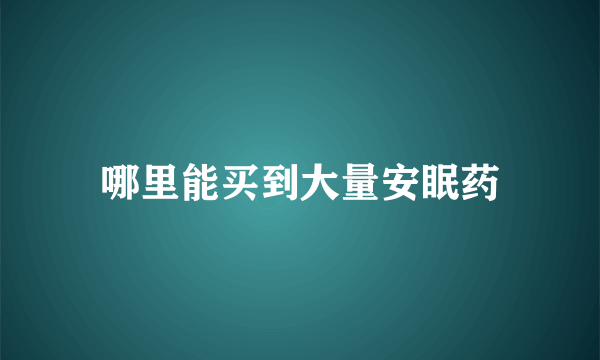 哪里能买到大量安眠药